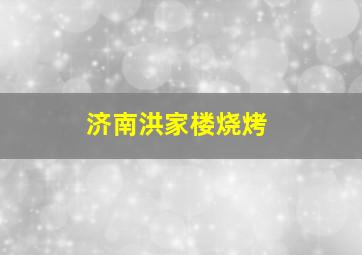 济南洪家楼烧烤